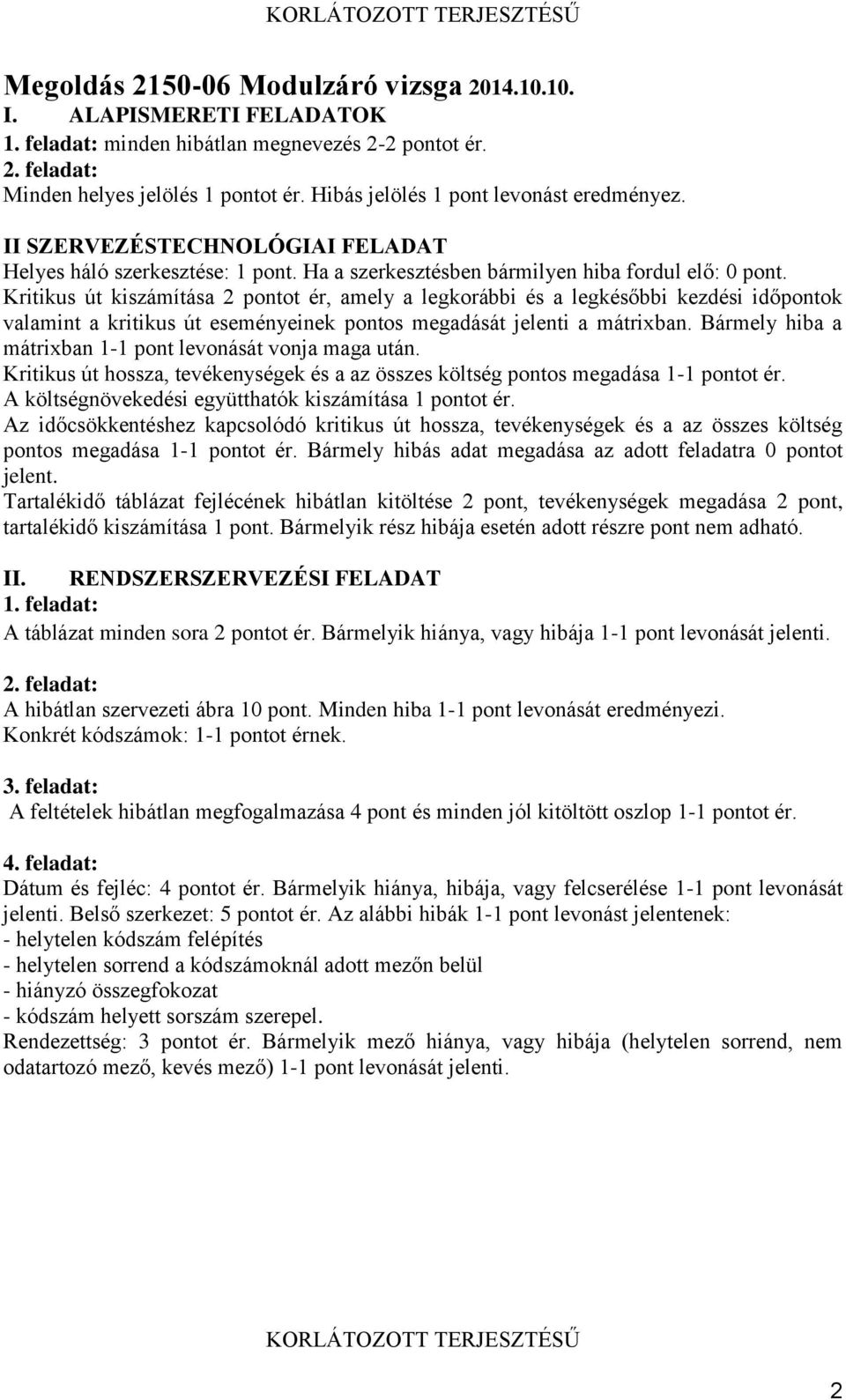 KORLÁTOZOTT TERJESZTÉSŰ

Megoldás 2150-06 Modulzáró vizsga 2014.10.10.
I. ALAPISMERETI FELADATOK
1. feladat: minden hibátlan megnevezés 2-2 pontot ér.
2. feladat:
Minden helyes jelölés 1 pontot ér. Hibás jelölés 1 pont levonást eredményez.

II SZERVEZÉSTECHNOLÓGIAI FELADAT
Helyes háló szerkesztése: 1 pont. Ha a szerkesztésben bármilyen hiba fordul elő: 0 pont.
Kritikus út kiszámítása 2 pontot ér, amely a legkorábbi és a legkésőbbi kezdési időpontok valamint a kritikus út eseményeinek pontos megadását jelenti a mátrixban. Bármely hiba a mátrixban 1-1 pont levonását vonja maga után.
Kritikus út hossza, tevékenységek és a az összes költség pontos megadása 1-1 pontot ér.
A költségnövekedési együtthatók kiszámítása 1 pontot ér.
Az időcsökkentéshez kapcsolódó kritikus út hossza, tevékenységek és a az összes költség pontos megadása 1-1 pontot ér. Bármely hibás adat megadása az adott feladatra 0 pontot jelent.
Tartalékidő táblázat fejlécének hibátlan kitöltése 2 pont, tevékenységek megadása 2 pont, tartalékidő kiszámítása 1 pont. Bármelyik rész hibája esetén adott részre pont nem adható.

II. RENDSZERSZERVEZÉSI FELADAT
1. feladat:
A táblázat minden sora 2 pontot ér. Bármelyik hiánya, vagy hibája 1-1 pont levonását jelenti.

2. feladat:
A hibátlan szervezeti ábra 10 pont. Minden hiba 1-1 pont levonását eredményezi.
Konkrét kódszámok: 1-1 pontot érnek.

3. feladat:
A feltételek hibátlan megfogalmazása 4 pont és minden jól kitöltött oszlop 1-1 pontot ér.

4. feladat:
Dátum és fejléc: 4 pontot ér. Bármelyik hiánya, hibája, vagy felcserélése 1-1 pont levonását jelenti. Belső szerkezet: 5 pontot ér. Az alábbi hibák 1-1 pont levonást jelentenek:
- helytelen kódszám felépítés
- helytelen sorrend a kódszámoknál adott mezőn belül
- hiányzó összegfokozat
- kódszám helyett sorszám szerepel.
Rendezettség: 3 pontot ér. Bármelyik mező hiánya, vagy hibája (helytelen sorrend, nem odatartozó mező, kevés mező) 1-1 pont levonását jelenti.

KORLÁTOZOTT TERJESZTÉSŰ

2